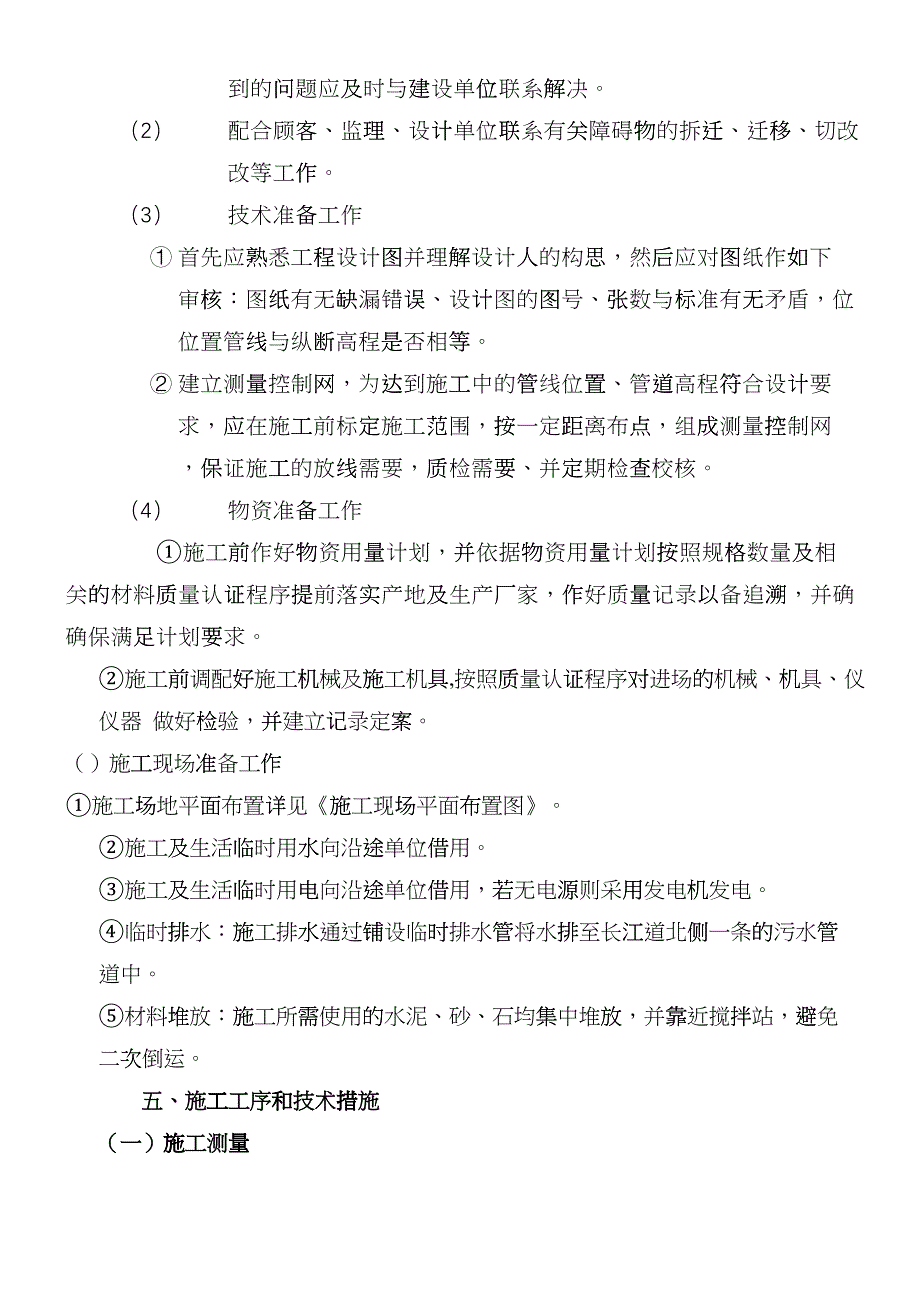 到的问题应及时与建设单位联系解决。

(2) 配合顾客、监理、设计单位联系有关障碍物的拆迁、迁移、切改改等工作。

(3) 技术准备工作

① 首先应熟悉工程设计图并理解设计人的构思，然后应对图纸作如下审核：图纸有无缺漏错误、设计图的图号、张数与标准有无矛盾，位位置管线与纵断高程是否相等。

② 建立测量控制网，为达到施工中的管线位置、管道高程符合设计要求，应在施工前标定施工范围，按一定距离布点，组成测量控制网，保证施工的放线需要，质检需要、并定期检查校核。

(4) 物资准备工作

①施工前作好物资用量计划，并依据物资用量计划按照规格数量及相关的材料质量认证程序提前落实产地及生产厂家，作好质量记录以备追溯，并确确保满足计划要求。

②施工前调配好施工机械及施工机具,按照质量认证程序对进场的机械、机具、仪仪器 做好检验，并建立记录定案。

( ) 施工现场准备工作

①施工场地平面布置详见《施工现场平面布置图》。

②施工及生活临时用水向沿途单位借用。

③施工及生活临时用电向沿途单位借用，若无电源则采用发电机发电。

④临时排水：施工排水通过铺设临时排水管将水排至长江道北侧一条的污水管道中。

⑤材料堆放：施工所需使用的水泥、砂、石均集中堆放，并靠近搅拌站，避免二次倒运。

五、施工工序和技术措施

（一）施工测量